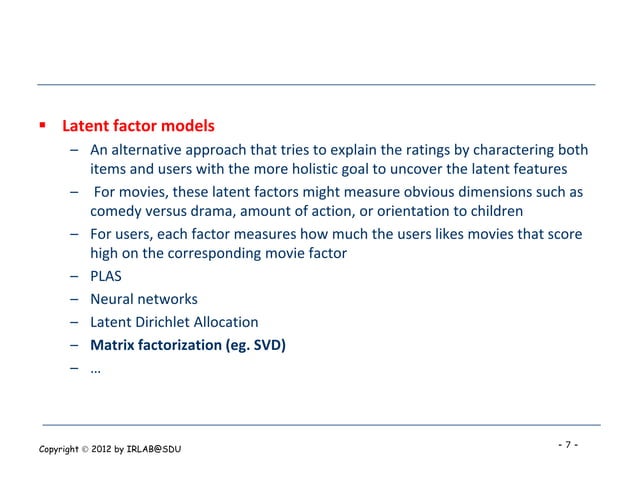 ▪ Latent factor models

– An alternative approach that tries to explain the ratings by charactering both items and users with the more holistic goal to uncover the latent features

– For movies, these latent factors might measure obvious dimensions such as comedy versus drama, amount of action, or orientation to children

– For users, each factor measures how much the users likes movies that score high on the corresponding movie factor

– PLAS

– Neural networks

– Latent Dirichlet Allocation

– Matrix factorization (eg. SVD)

– …

Copyright © 2012 by IRLAB@SDU

- 7 -